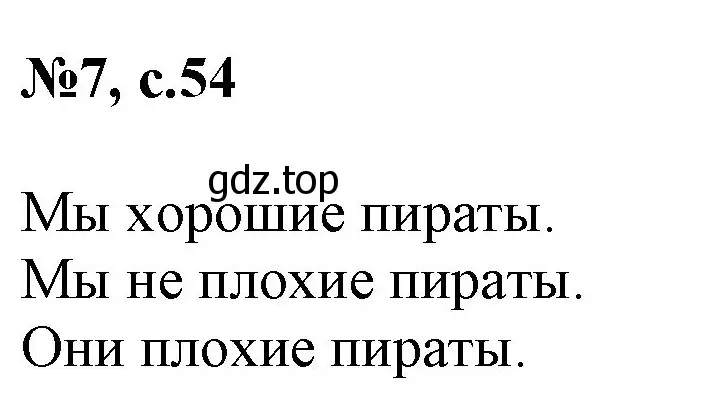 №7, с.54

gdz.top

Мы хорошие пираты.
Мы не плохие пираты.
Они плохие пираты.